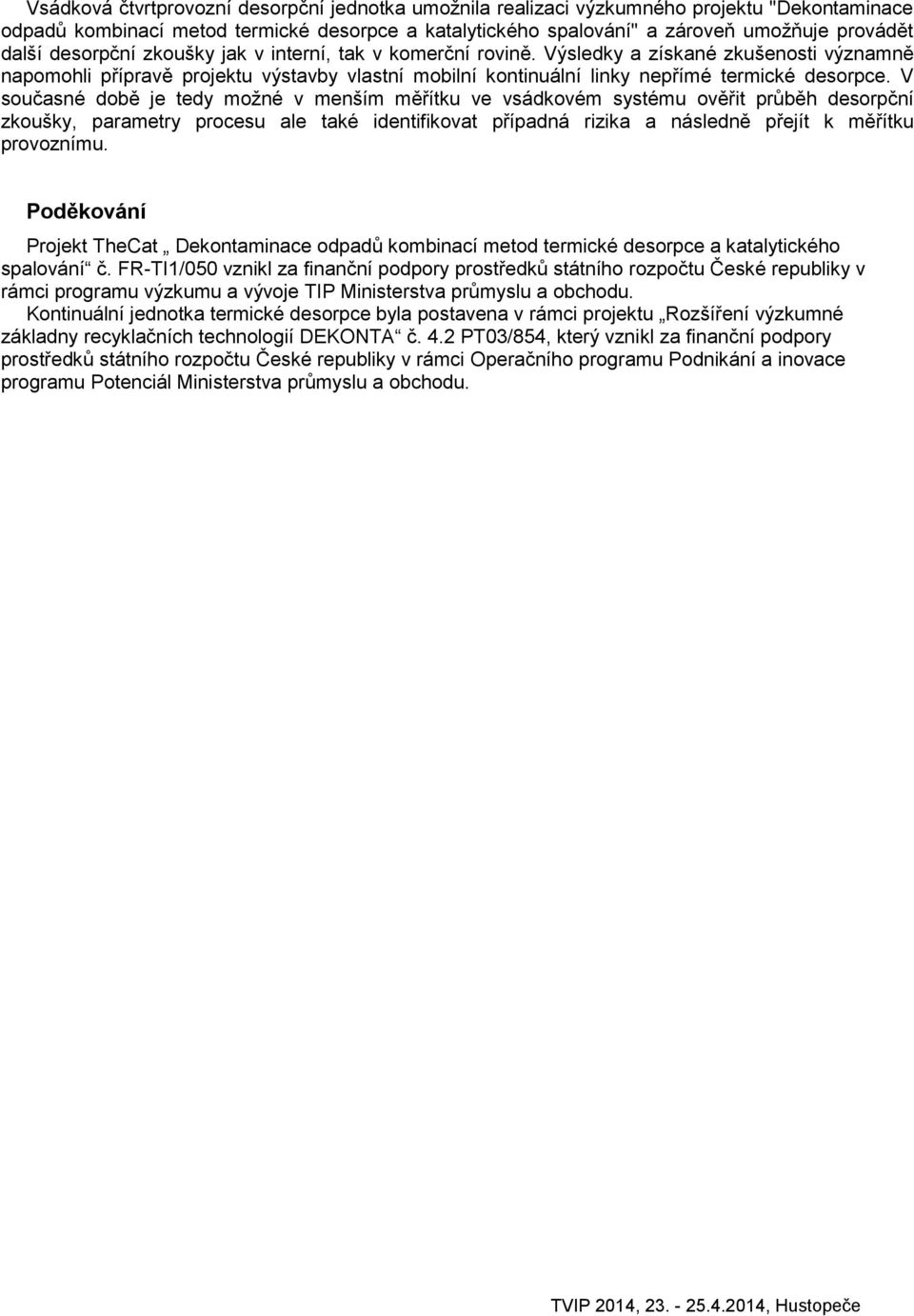 Vsádková čtvrtprovozní desorpční jednotka umožnila realizaci výzkumného projektu "Dekontaminace odpadů kombinací metod termické desorpce a katalytického spalování" a zároveň umožňuje provádět další desorpční zkoušky jak v interní, tak v komerční rovině. Výsledky a získané zkušenosti významně napomohli přípravě projektu výstavby vlastní mobilní kontinuální linky nepřímé termické desorpce. V současné době je tedy možné v menším měřítku ve vsádkovém systému ověřit průběh desorpční zkoušky, parametry procesu ale také identifikovat případná rizika a následně přejít k měřítku provoznímu.

Poděkování

Projekt TheCat „ Dekontaminace odpadů kombinací metod termické desorpce a katalytického spalování“ č. FR-TI1/050 vznikl za finanční podpory prostředků státního rozpočtu České republiky v rámci programu výzkumu a vývoje TIP Ministerstva průmyslu a obchodu.
Kontinuální jednotka termické desorpce byla postavena v rámci projektu „Rozšíření výzkumné základny recyklačních technologií DEKONTA“ č. 4.2 PT03/854, který vznikl za finanční podpory prostředků státního rozpočtu České republiky v rámci Operačního programu Podnikání a inovace programu Potenciál Ministerstva průmyslu a obchodu.

TVIP 2014, 23. - 25.4.2014, Hustopeče